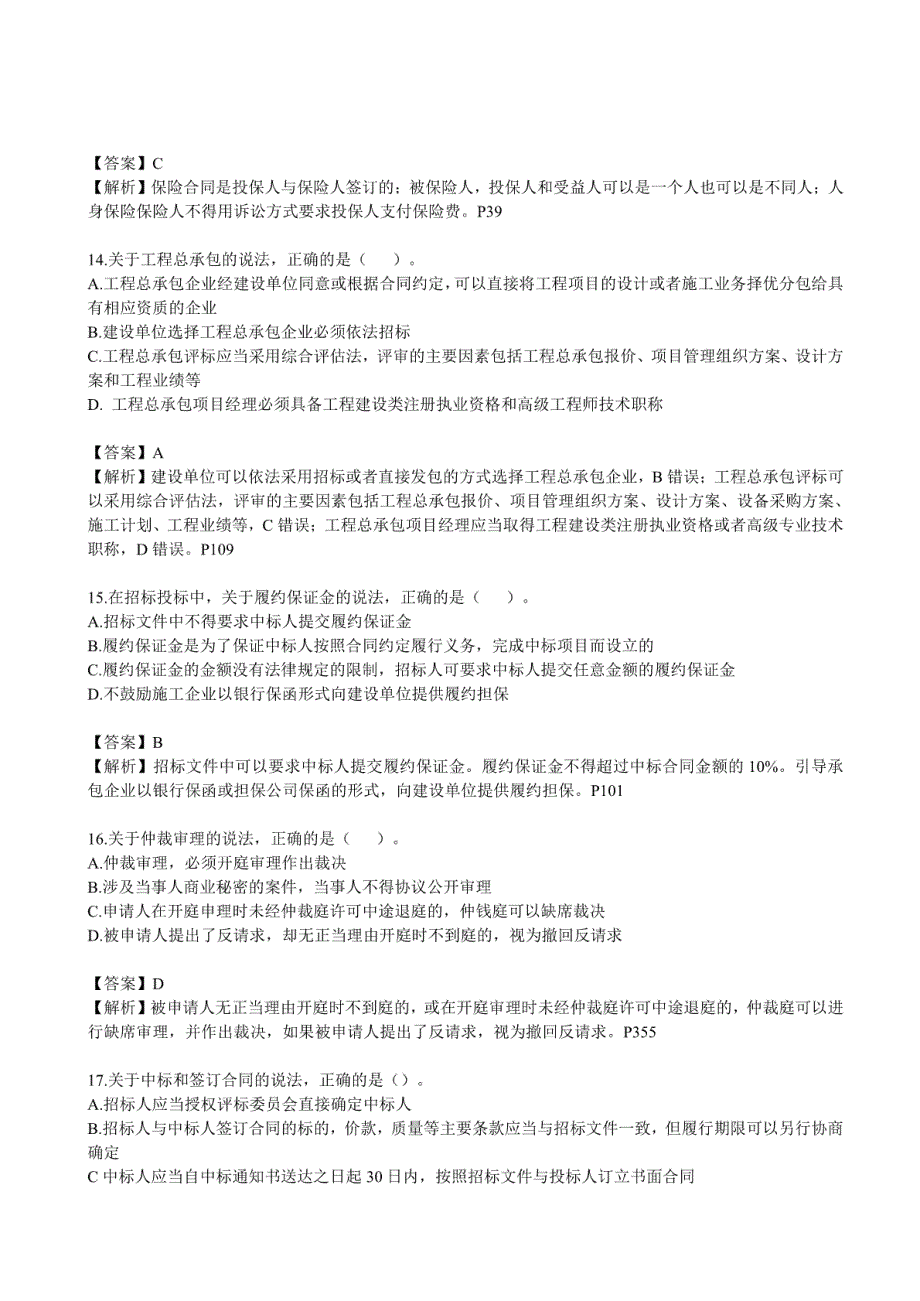 【答案】C
【解析】保险合同是投保人与保险人签订的；被保险人，投保人和受益人可以是一个人也可以是不同人；人身保险保险人不得用诉讼方式要求投保人支付保险费。P39

14.关于工程总承包的说法，正确的是（　）。
A.工程总承包企业经建设单位同意或根据合同约定，可以直接将工程项目的设计或者施工业务择优分包给具有相应资质的企业
B.建设单位选择工程总承包企业必须依法招标
C.工程总承包评标应当采用综合评估法，评审的主要因素包括工程总承包报价、项目管理组织方案、设计方案和工程业绩等
D. 工程总承包项目经理必须具备工程建设类注册执业资格和高级工程师技术职称

【答案】A
【解析】建设单位可以依法采用招标或者直接发包的方式选择工程总承包企业，B 错误；工程总承包评标可以采用综合评估法，评审的主要因素包括工程总承包报价、项目管理组织方案、设计方案、设备采购方案、施工计划、工程业绩等，C 错误；工程总承包项目经理应当取得工程建设类注册执业资格或者高级专业技术职称，D 错误。P109

15.在招标投标中，关于履约保证金的说法，正确的是（　）。
A.招标文件中不得要求中标人提交履约保证金
B.履约保证金是为了保证中标人按照合同约定履行义务，完成中标项目而设立的
C.履约保证金的金额没有法律规定的限制，招标人可要求中标人提交任意金额的履约保证金
D.不鼓励施工企业以银行保函形式向建设单位提供履约担保

【答案】B
【解析】招标文件中可以要求中标人提交履约保证金。履约保证金不得超过中标合同金额的 10%。引导承包企业以银行保函或担保公司保函的形式，向建设单位提供履约担保。P101

16.关于仲裁审理的说法，正确的是（　）。
A.仲裁审理，必须开庭审理作出裁决
B.涉及当事人商业秘密的案件，当事人不得协议公开审理
C.申请人在开庭审理时未经仲裁庭许可中途退庭的，仲钱庭可以缺席裁决
D.被申请人提出了反请求，却无正当理由开庭时不到庭的，视为撤回反请求

【答案】D
【解析】被申请人无正当理由开庭时不到庭的，或在开庭审理时未经仲裁庭许可中途退庭的，仲裁庭可以进行缺席审理，并作出裁决，如果被申请人提出了反请求，视为撤回反请求。P355

17.关于中标和签订合同的说法，正确的是（）。
A.招标人应当授权评标委员会直接确定中标人
B.招标人与中标人签订合同的标的，价款，质量等主要条款应当与招标文件一致，但履行期限可以另行协商确定
C 中标人应当自中标通知书送达之日起 30 日内，按照招标文件与投标人订立书面合同